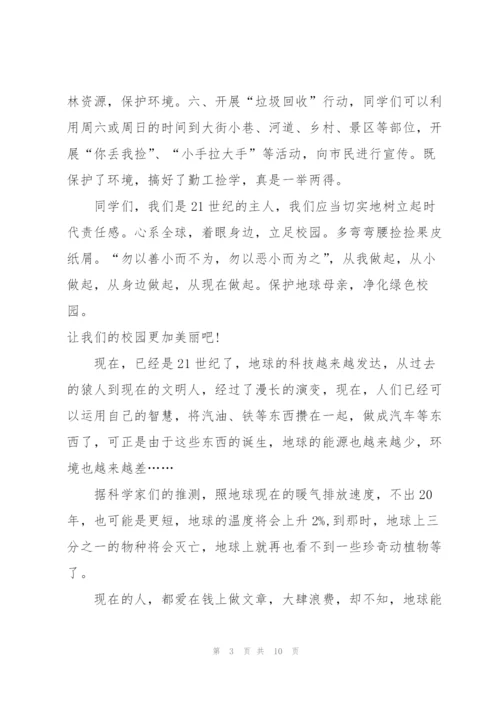 林资源，保护环境。六、开展“垃圾回收”行动，同学们可以利用周六或周日的时间到大街小巷、河道、乡村、景区等部位，开展“你丢我捡”、“小手拉大手”等活动，向市民进行宣传。既保护了环境，搞好了勤工捡学，真是一举两得。

同学们，我们是21世纪的主人，我们应当切实地树立起时代责任感。心系全球，着眼身边，立足校园。多弯弯腰捡捡果皮纸屑。“勿以善小而不为，勿以恶小而为之”，从我做起，从小做起，从身边做起，从现在做起。保护地球母亲，净化绿色校园。

让我们的校园更加美丽吧！

现在，已经是21世纪了，地球的科技越来越发达，从过去的猿人到现在的文明人，经过了漫长的演变，现在，人们已经可以运用自己的智慧，将汽油、铁等东西攒在一起，做成汽车等东西了，可正是由于这些东西的诞生，地球的能源也越来越少，环境也越来越差……

据科学家们的推测，照地球现在的暖气排放速度，不出20年，也可能是更短，地球的温度将会上升2%,到那时，地球上三分之一的物种将会灭亡，地球上就再也看不到一些珍奇动植物等了。

现在的人，都爱在钱上做文章，大肆浪费，却不知，地球能

第 3 页 共 10 页